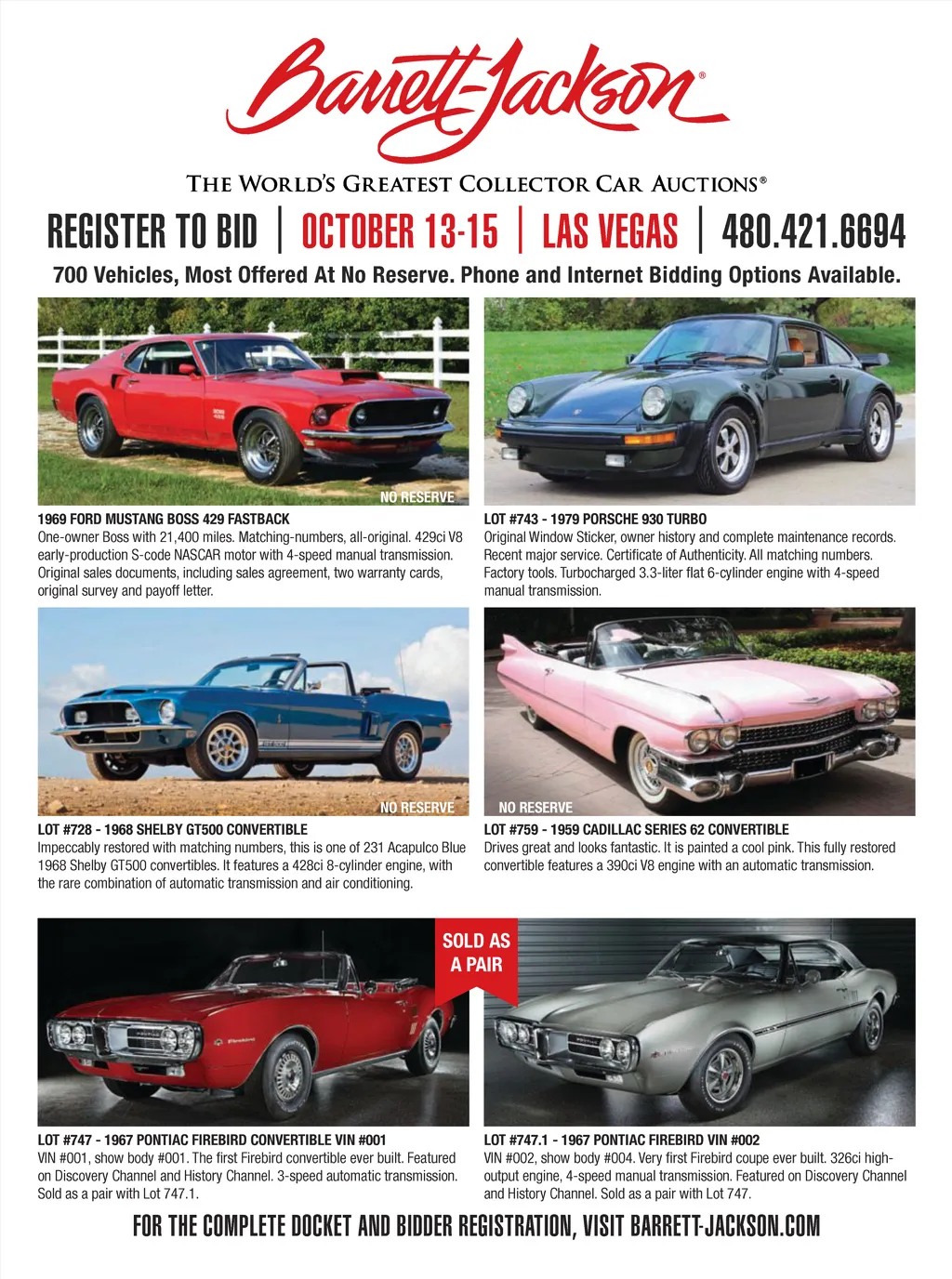 Barrett-Jackson®

THE WORLD'S GREATEST COLLECTOR CAR AUCTIONS®

REGISTER TO BID | OCTOBER 13-15 | LAS VEGAS | 480.421.6694

700 Vehicles, Most Offered At No Reserve. Phone and Internet Bidding Options Available.

NO RESERVE

1969 FORD MUSTANG BOSS 429 FASTBACK
One-owner Boss with 21,400 miles. Matching-numbers, all-original. 429ci V8 early-production S-code NASCAR motor with 4-speed manual transmission. Original sales documents, including sales agreement, two warranty cards, original survey and payoff letter.

LOT #743 - 1979 PORSCHE 930 TURBO
Original Window Sticker, owner history and complete maintenance records. Recent major service. Certificate of Authenticity. All matching numbers. Factory tools. Turbocharged 3.3-liter flat 6-cylinder engine with 4-speed manual transmission.

NO RESERVE

LOT #728 - 1968 SHELBY GT500 CONVERTIBLE
Impeccably restored with matching numbers, this is one of 231 Acapulco Blue 1968 Shelby GT500 convertibles. It features a 428ci 8-cylinder engine, with the rare combination of automatic transmission and air conditioning.

NO RESERVE

LOT #759 - 1959 CADILLAC SERIES 62 CONVERTIBLE
Drives great and looks fantastic. It is painted a cool pink. This fully restored convertible features a 390ci V8 engine with an automatic transmission.

SOLD AS A PAIR

LOT #747 - 1967 PONTIAC FIREBIRD CONVERTIBLE VIN #001
VIN #001, show body #001. The first Firebird convertible ever built. Featured on Discovery Channel and History Channel. 3-speed automatic transmission. Sold as a pair with Lot 747.1.

LOT #747.1 - 1967 PONTIAC FIREBIRD VIN #002
VIN #002, show body #004. Very first Firebird coupe ever built. 326ci high-output engine, 4-speed manual transmission. Featured on Discovery Channel and History Channel. Sold as a pair with Lot 747.

FOR THE COMPLETE DOCKET AND BIDDER REGISTRATION, VISIT BARRETT-JACKSON.COM